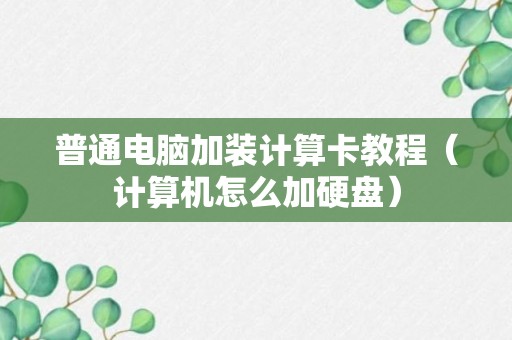 普通电脑加装计算卡教程（计算机怎么加硬盘）